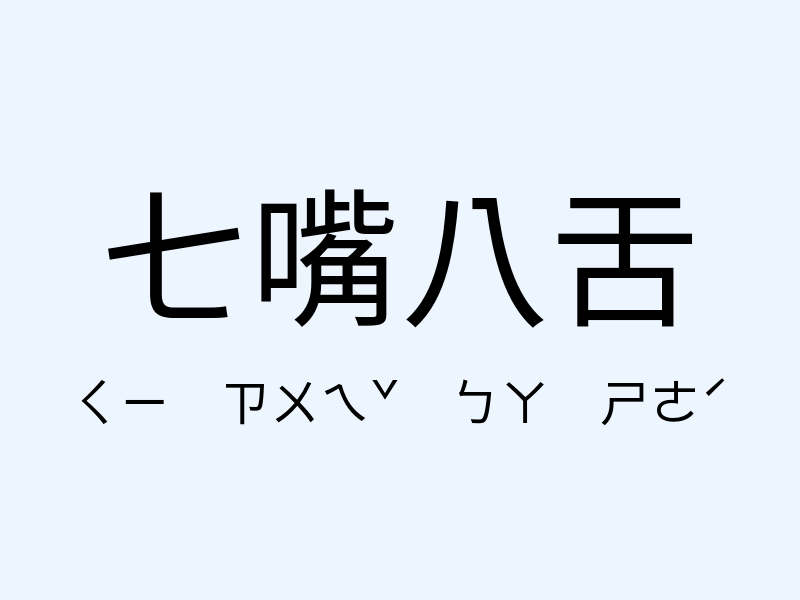 七嘴八舌

ㄑㄧ　ㄗㄨㄟˇ　ㄅㄚ　ㄕㄜˊ